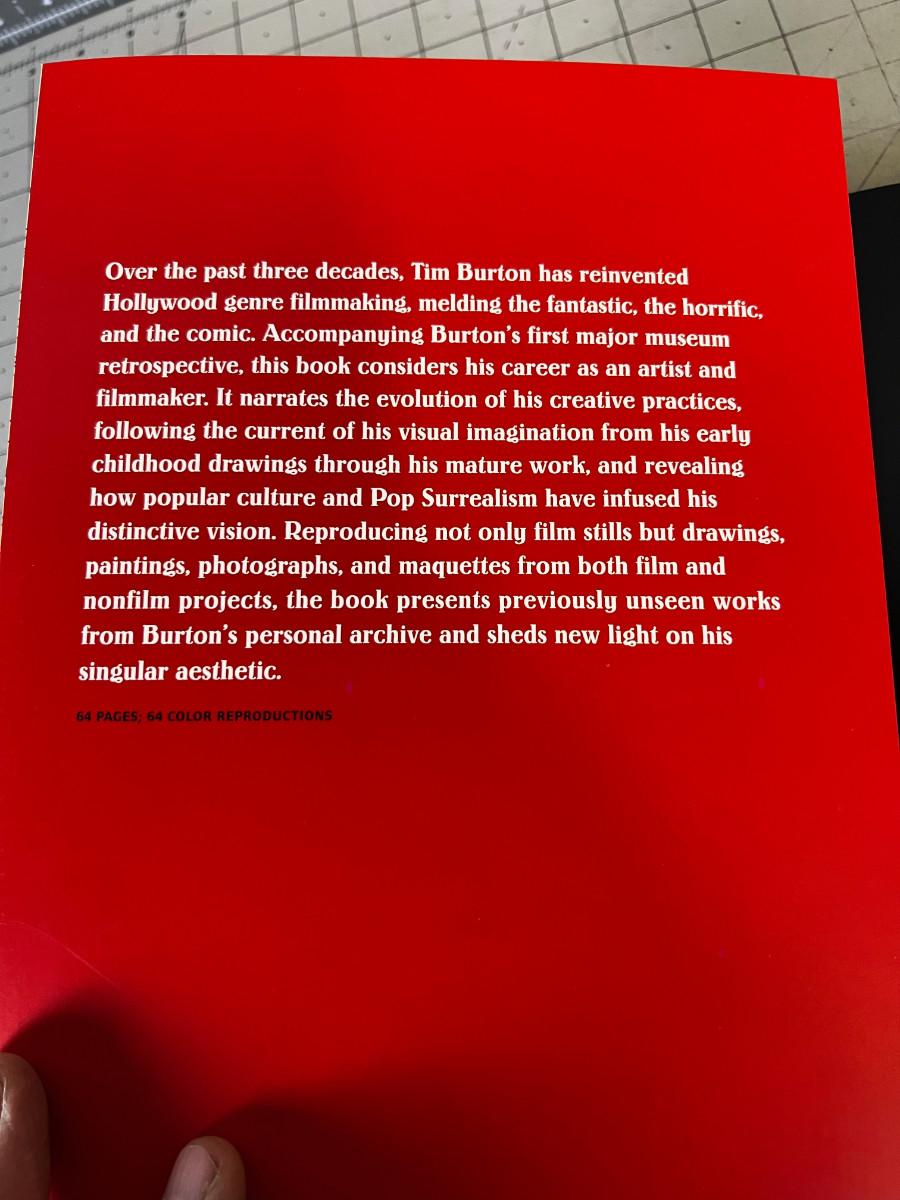 Over the past three decades, Tim Burton has reinvented Hollywood genre filmmaking, melding the fantastic, the horrific, and the comic. Accompanying Burton's first major museum retrospective, this book considers his career as an artist and filmmaker. It narrates the evolution of his creative practices, following the current of his visual imagination from his early childhood drawings through his mature work, and revealing how popular culture and Pop Surrealism have infused his distinctive vision. Reproducing not only film stills but drawings, paintings, photographs, and maquettes from both film and nonfilm projects, the book presents previously unseen works from Burton's personal archive and sheds new light on his singular aesthetic.

64 PAGES; 64 COLOR REPRODUCTIONS